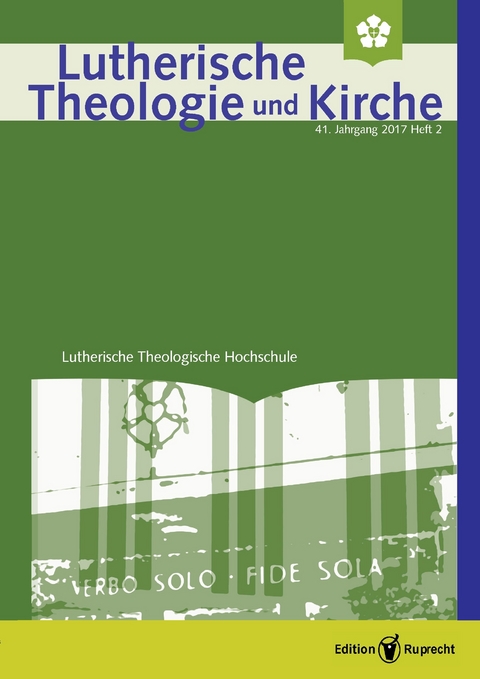 Lutherische Theologie und Kirche

41. Jahrgang 2017 Heft 2

Lutherische Theologische Hochschule

VERBO SOLO · FIDE SOLA

Edition Ruprecht